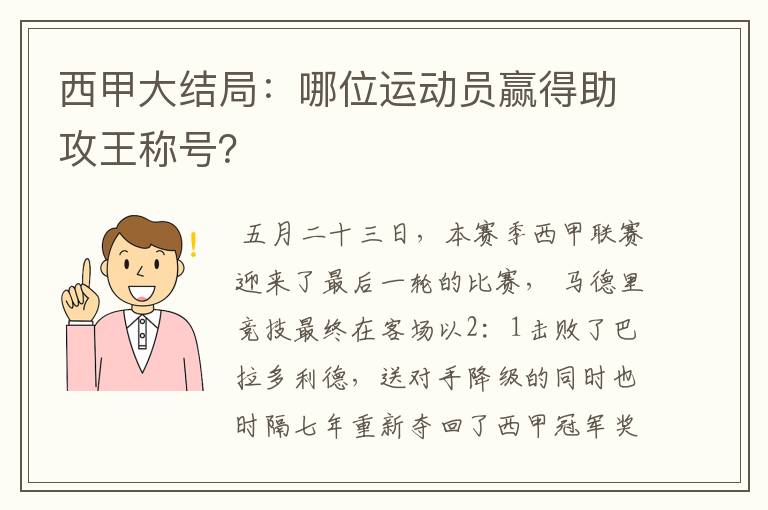 西甲大结局：哪位运动员赢得助攻王称号?

五月二十三日，本赛季西甲联赛迎来了最后一轮的比赛，马德里竞技最终在客场以2：1击败了巴拉多利德，送对手降级的同时也时隔七年重新夺回了西甲冠军奖